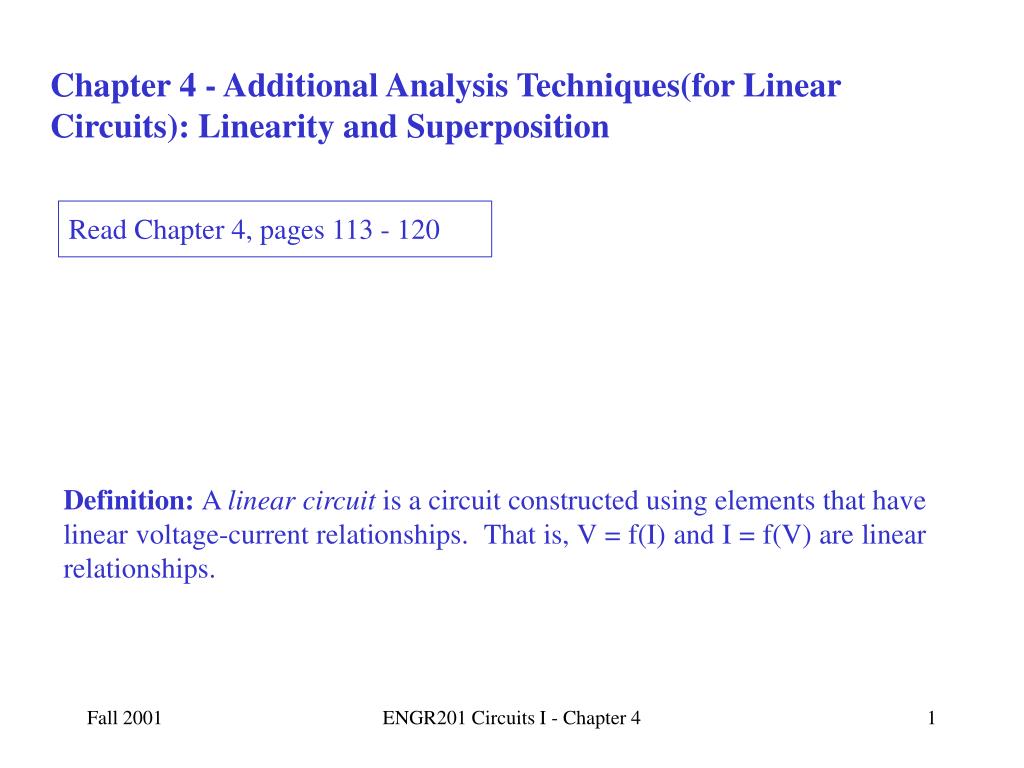 Chapter 4 - Additional Analysis Techniques(for Linear Circuits): Linearity and Superposition

Read Chapter 4, pages 113 - 120

Definition: A linear circuit is a circuit constructed using elements that have linear voltage-current relationships. That is, V = f(I) and I = f(V) are linear relationships.

Fall 2001

ENGR201 Circuits I - Chapter 4

1